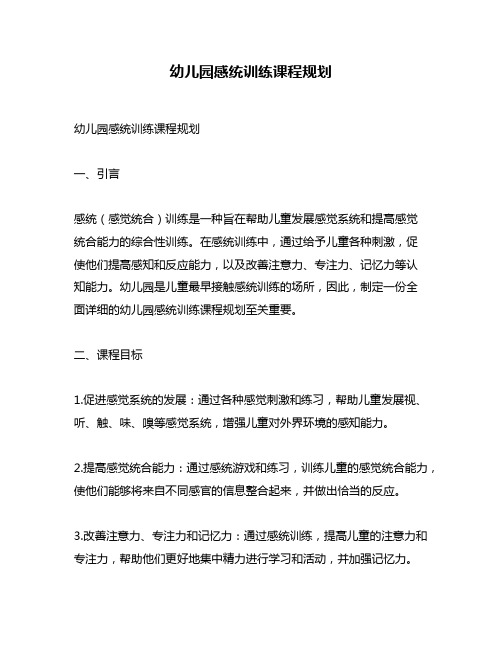 幼儿园感统训练课程规划

幼儿园感统训练课程规划

一、引言

感统（感觉统合）训练是一种旨在帮助儿童发展感觉系统和提高感觉统合能力的综合性训练。在感统训练中，通过给予儿童各种刺激，促使他们提高感知和反应能力，以及改善注意力、专注力、记忆力等认知能力。幼儿园是儿童最早接触感统训练的场所，因此，制定一份全面详细的幼儿园感统训练课程规划至关重要。

二、课程目标

1.促进感觉系统的发展：通过各种感觉刺激和练习，帮助儿童发展视、听、触、味、嗅等感觉系统，增强儿童对外界环境的感知能力。

2.提高感觉统合能力：通过感统游戏和练习，训练儿童的感觉统合能力，使他们能够将来自不同感官的信息整合起来，并做出恰当的反应。

3.改善注意力、专注力和记忆力：通过感统训练，提高儿童的注意力和专注力，帮助他们更好地集中精力进行学习和活动，并加强记忆力。